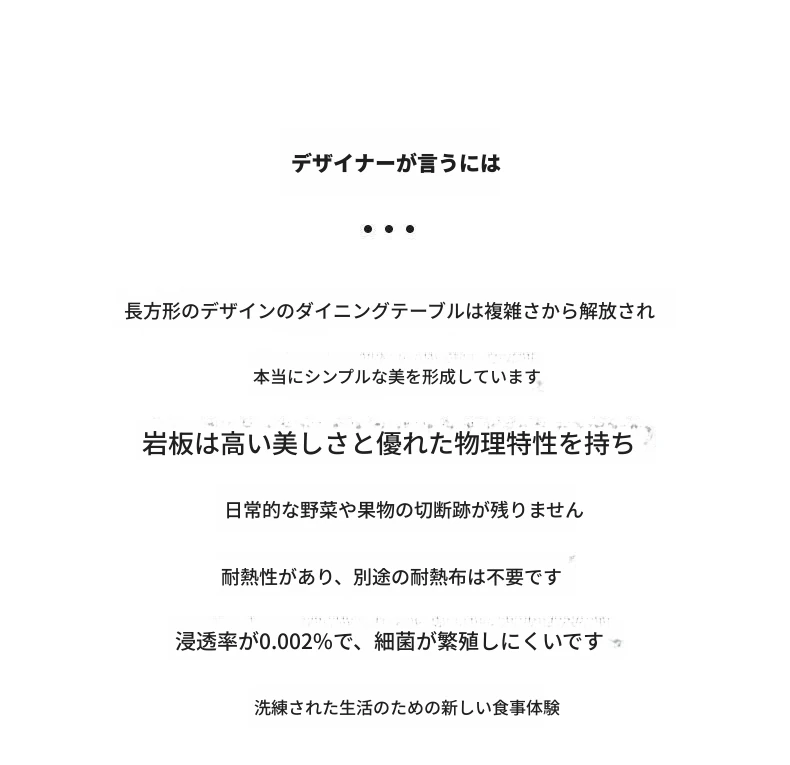 デザイナーが言うには

• • •

長方形のデザインのダイニングテーブルは複雑さから解放され

本当にシンプルな美を形成しています

岩板は高い美しさと優れた物理特性を持ち

日常的な野菜や果物の切断跡が残りません

耐熱性があり、別途の耐熱布は不要です

浸透率が0.002%で、細菌が繁殖しにくいです

洗練された生活のための新しい食事体験